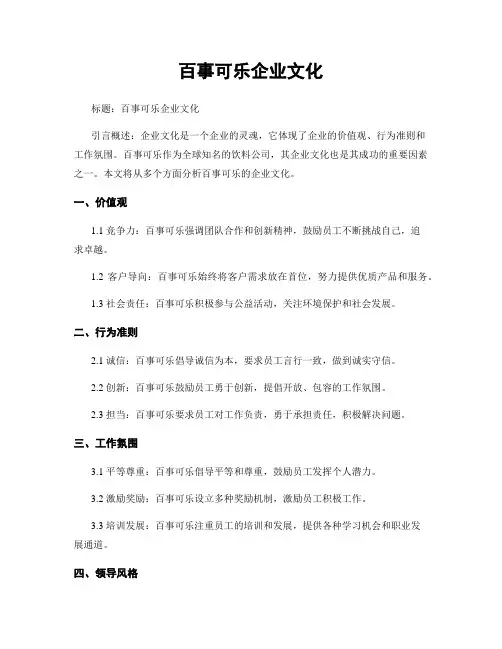 百事可乐企业文化

标题：百事可乐企业文化

引言概述：企业文化是一个企业的灵魂，它体现了企业的价值观、行为准则和工作氛围。百事可乐作为全球知名的饮料公司，其企业文化也是其成功的重要因素之一。本文将从多个方面分析百事可乐的企业文化。

一、价值观

1.1 竞争力：百事可乐强调团队合作和创新精神，鼓励员工不断挑战自己，追求卓越。

1.2 客户导向：百事可乐始终将客户需求放在首位，努力提供优质产品和服务。

1.3 社会责任：百事可乐积极参与公益活动，关注环境保护和社会发展。

二、行为准则

2.1 诚信：百事可乐倡导诚信为本，要求员工言行一致，做到诚实守信。

2.2 创新：百事可乐鼓励员工勇于创新，提倡开放、包容的工作氛围。

2.3 担当：百事可乐要求员工对工作负责，勇于承担责任，积极解决问题。

三、工作氛围

3.1 平等尊重：百事可乐倡导平等和尊重，鼓励员工发挥个人潜力。

3.2 激励奖励：百事可乐设立多种奖励机制，激励员工积极工作。

3.3 培训发展：百事可乐注重员工的培训和发展，提供各种学习机会和职业发展通道。

四、领导风格